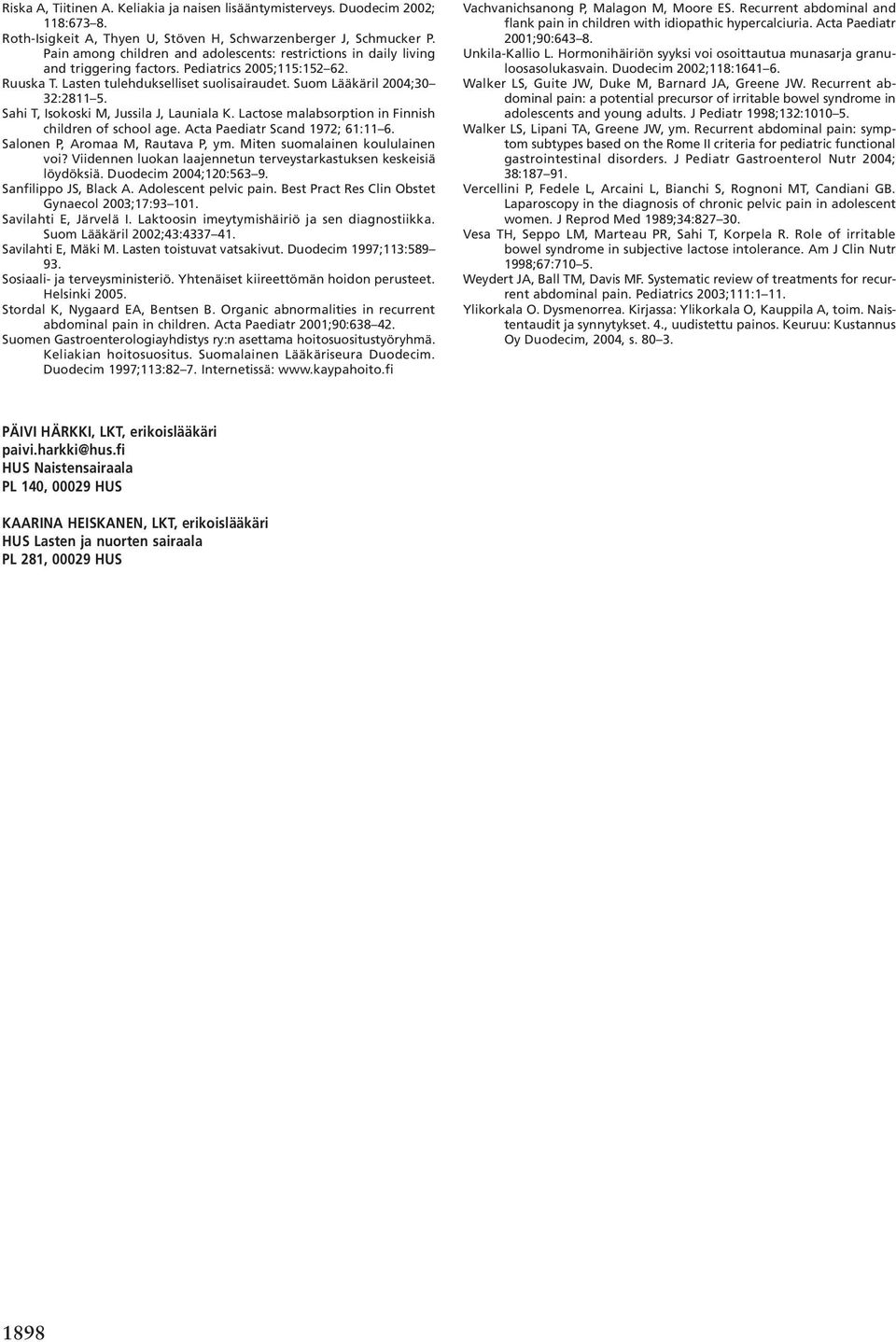 Riska A, Tiitinen A. Keliakia ja naisen lisääntymisterveys. Duodecim 2002; 118:673–8.

Roth-Isigkeit A, Thyen U, Stöven H, Schwarzenberger J, Schmucker P. Pain among children and adolescents: restrictions in daily living and triggering factors. Pediatrics 2005;115:152–62.

Ruuska T. Lasten tulehdukselliset suolisairaudet. Suom Lääkäril 2004;30–32:2811–5.

Sahi T, Isokoski M, Jussila J, Launiala K. Lactose malabsorption in Finnish children of school age. Acta Paediatr Scand 1972; 61:11–6.

Salonen P, Aromaa M, Rautava P, ym. Miten suomalainen koululainen voi? Viidennen luokan laajennetun terveystarkastuksen keskeisiä löydöksiä. Duodecim 2004;120:563–9.

Sanfilippo JS, Black A. Adolescent pelvic pain. Best Pract Res Clin Obstet Gynaecol 2003;17:93–101.

Savilahti E, Järvelä I. Laktoosin imeytymishäiriö ja sen diagnostiikka. Suom Lääkäril 2002;43:4337–41.

Savilahti E, Mäki M. Lasten toistuvat vatsakivut. Duodecim 1997;113:589–93.

Sosiaali- ja terveysministeriö. Yhtenäiset kiireettömän hoidon perusteet. Helsinki 2005.

Stordal K, Nygaard EA, Bentsen B. Organic abnormalities in recurrent abdominal pain in children. Acta Paediatr 2001;90:638–42.

Suomen Gastroenterologiayhdistys ry:n asettama hoitosuositustyöryhmä. Keliakian hoitosuositus. Suomalainen Lääkäriseura Duodecim. Duodecim 1997;113:82–7. Internetissä: www.kaypahoito.fi

Vachvanichsanong P, Malagon M, Moore ES. Recurrent abdominal and flank pain in children with idiopathic hypercalciuria. Acta Paediatr 2001;90:643–8.

Unkila-Kallio L. Hormonihäiriön syyksi voi osoittautua munasarja granuloosasolukasvain. Duodecim 2002;118:1641–6.

Walker LS, Guite JW, Duke M, Barnard JA, Greene JW. Recurrent abdominal pain: a potential precursor of irritable bowel syndrome in adolescents and young adults. J Pediatr 1998;132:1010–5.

Walker LS, Lipani TA, Greene JW, ym. Recurrent abdominal pain: symptom subtypes based on the Rome II criteria for pediatric functional gastrointestinal disorders. J Pediatr Gastroenterol Nutr 2004; 38:187–91.

Vercellini P, Fedele L, Arcaini L, Bianchi S, Rognoni MT, Candiani GB. Laparoscopy in the diagnosis of chronic pelvic pain in adolescent women. J Reprod Med 1989;34:827–30.

Vesa TH, Seppo LM, Marteau PR, Sahi T, Korpela R. Role of irritable bowel syndrome in subjective lactose intolerance. Am J Clin Nutr 1998;67:710–5.

Weydert JA, Ball TM, Davis MF. Systematic review of treatments for recurrent abdominal pain. Pediatrics 2003;111:1–11.

Ylikorkala O. Dysmenorrea. Kirjassa: Ylikorkala O, Kauppila A, toim. Naistentaudit ja synnytykset. 4., uudistettu painos. Keuruu: Kustannus Oy Duodecim, 2004, s. 80–3.

PÄIVI HÄRKKI, LKT, erikoislääkäri
paivi.harkki@hus.fi
HUS Naistensairaala
PL 140, 00029 HUS

KAARINA HEISKANEN, LKT, erikoislääkäri
HUS Lasten ja nuorten sairaala
PL 281, 00029 HUS

1898